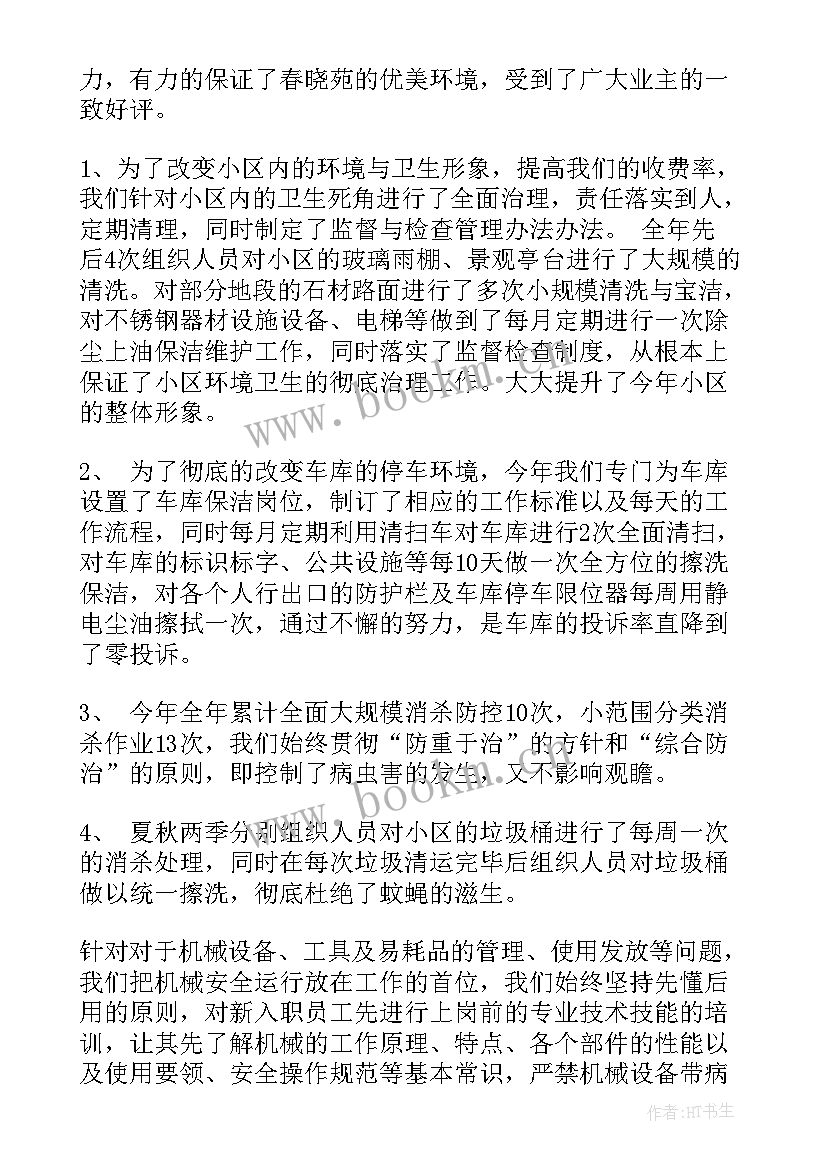 力，有力的保证了春晓苑的优美环境，受到了广大业主的一致好评。

1、为了改变小区内的环境与卫生形象，提高我们的收费率，我们针对小区内的卫生死角进行了全面治理，责任落实到人，定期清理，同时制定了监督与检查管理办法办法。 全年先后4次组织人员对小区的玻璃雨棚、景观亭台进行了大规模的清洗。对部分地段的石材路面进行了多次小规模清洗与宝洁，对不锈钢器材设施设备、电梯等做到了每月定期进行一次除尘上油保洁维护工作，同时落实了监督检查制度，从根本上保证了小区环境卫生的彻底治理工作。大大提升了今年小区的整体形象。

2、 为了彻底的改变车库的停车环境，今年我们专门为车库设置了车库保洁岗位，制订了相应的工作标准以及每天的工作流程，同时每月定期利用清扫车对车库进行2次全面清扫，对车库的标识标字、公共设施等每10天做一次全方位的擦洗保洁，对各个人行出口的防护栏及车库停车限位器每周用静电尘油擦拭一次，通过不懈的努力，是车库的投诉率直降到了零投诉。

3、 今年全年累计全面大规模消杀防控10次，小范围分类消杀作业13次，我们始终贯彻“防重于治”的方针和“综合防治”的原则，即控制了病虫害的发生，又不影响观瞻。

4、 夏秋两季分别组织人员对小区的垃圾桶进行了每周一次的消杀处理，同时在每次垃圾清运完毕后组织人员对垃圾桶做以统一擦洗，彻底杜绝了蚊蝇的滋生。

针对对于机械设备、工具及易耗品的管理、使用发放等问题，我们把机械安全运行放在工作的首位，我们始终坚持先懂后用的原则，对新入职员工先进行上岗前的专业技术技能的培训，让其先了解机械的工作原理、特点、各个部件的性能以及使用要领、安全操作规范等基本常识，严禁机械设备带病

www.bookm.com

www.bookm.com

作者：HT书生